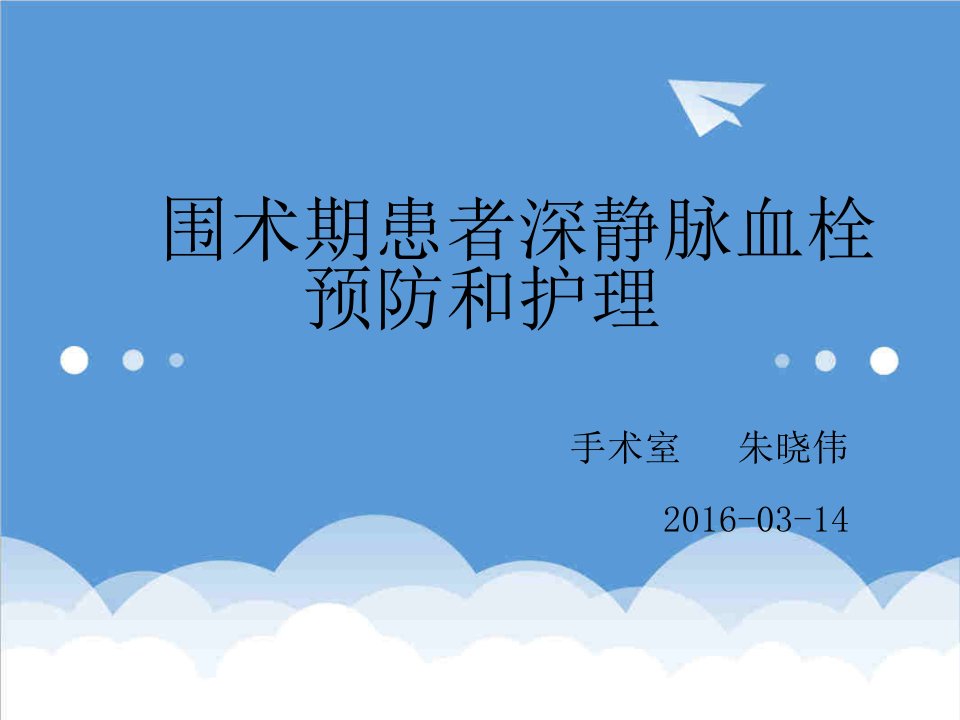 围术期患者深静脉血栓预防和护理

手术室　朱晓伟

2016-03-14